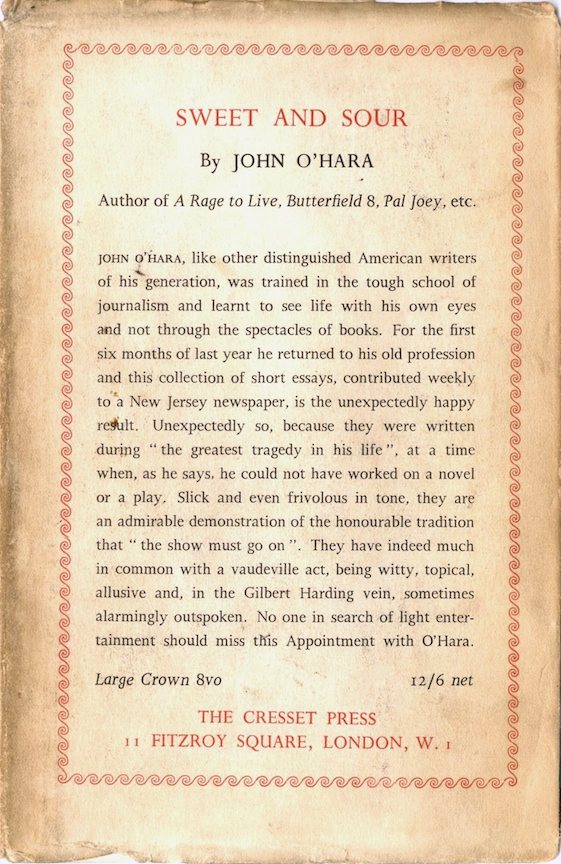 SWEET AND SOUR

By JOHN O'HARA

Author of A Rage to Live, Butterfield 8, Pal Joey, etc.

JOHN O'HARA, like other distinguished American writers of his generation, was trained in the tough school of journalism and learnt to see life with his own eyes and not through the spectacles of books. For the first six months of last year he returned to his old profession and this collection of short essays, contributed weekly to a New Jersey newspaper, is the unexpectedly happy result. Unexpectedly so, because they were written during "the greatest tragedy in his life", at a time when, as he says, he could not have worked on a novel or a play. Slick and even frivolous in tone, they are an admirable demonstration of the honourable tradition that "the show must go on". They have indeed much in common with a vaudeville act, being witty, topical, allusive and, in the Gilbert Harding vein, sometimes alarmingly outspoken. No one in search of light entertainment should miss this Appointment with O'Hara.

Large Crown 8vo 12/6 net

THE CRESSET PRESS
11 FITZROY SQUARE, LONDON, W. 1